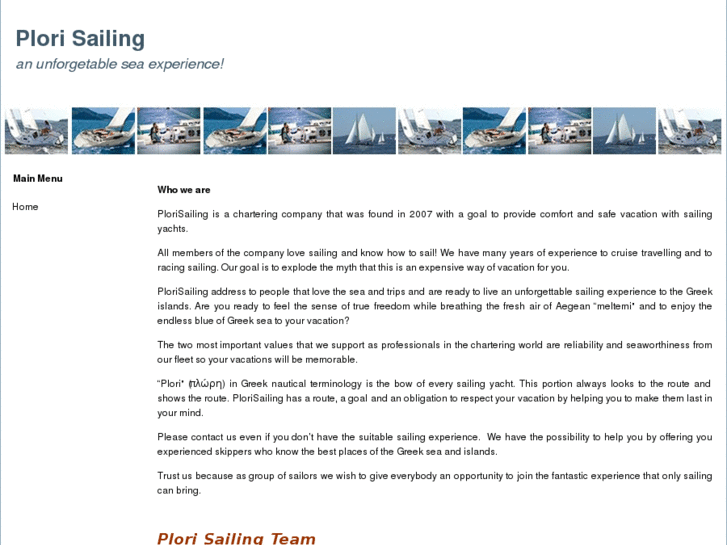 Plori Sailing

an unforgetable sea experience!

Main Menu

Home

Who we are

PloriSailing is a chartering company that was found in 2007 with a goal to provide comfort and safe vacation with sailing yachts.

All members of the company love sailing and know how to sail! We have many years of experience to cruise travelling and to racing sailing. Our goal is to explode the myth that this is an expensive way of vacation for you.

PloriSailing address to people that love the sea and trips and are ready to live an unforgettable sailing experience to the Greek islands. Are you ready to feel the sense of true freedom while breathing the fresh air of Aegean "meltemi" and to enjoy the endless blue of Greek sea to your vacation?

The two most important values that we support as professionals in the chartering world are reliability and seaworthiness from our fleet so your vacations will be memorable.

"Plori" (πλώρη) in Greek nautical terminology is the bow of every sailing yacht. This portion always looks to the route and shows the route. PloriSailing has a route, a goal and an obligation to respect your vacation by helping you to make them last in your mind.

Please contact us even if you don't have the suitable sailing experience. We have the possibility to help you by offering you experienced skippers who know the best places of the Greek sea and islands.

Trust us because as group of sailors we wish to give everybody an opportunity to join the fantastic experience that only sailing can bring.

Plori Sailing Team